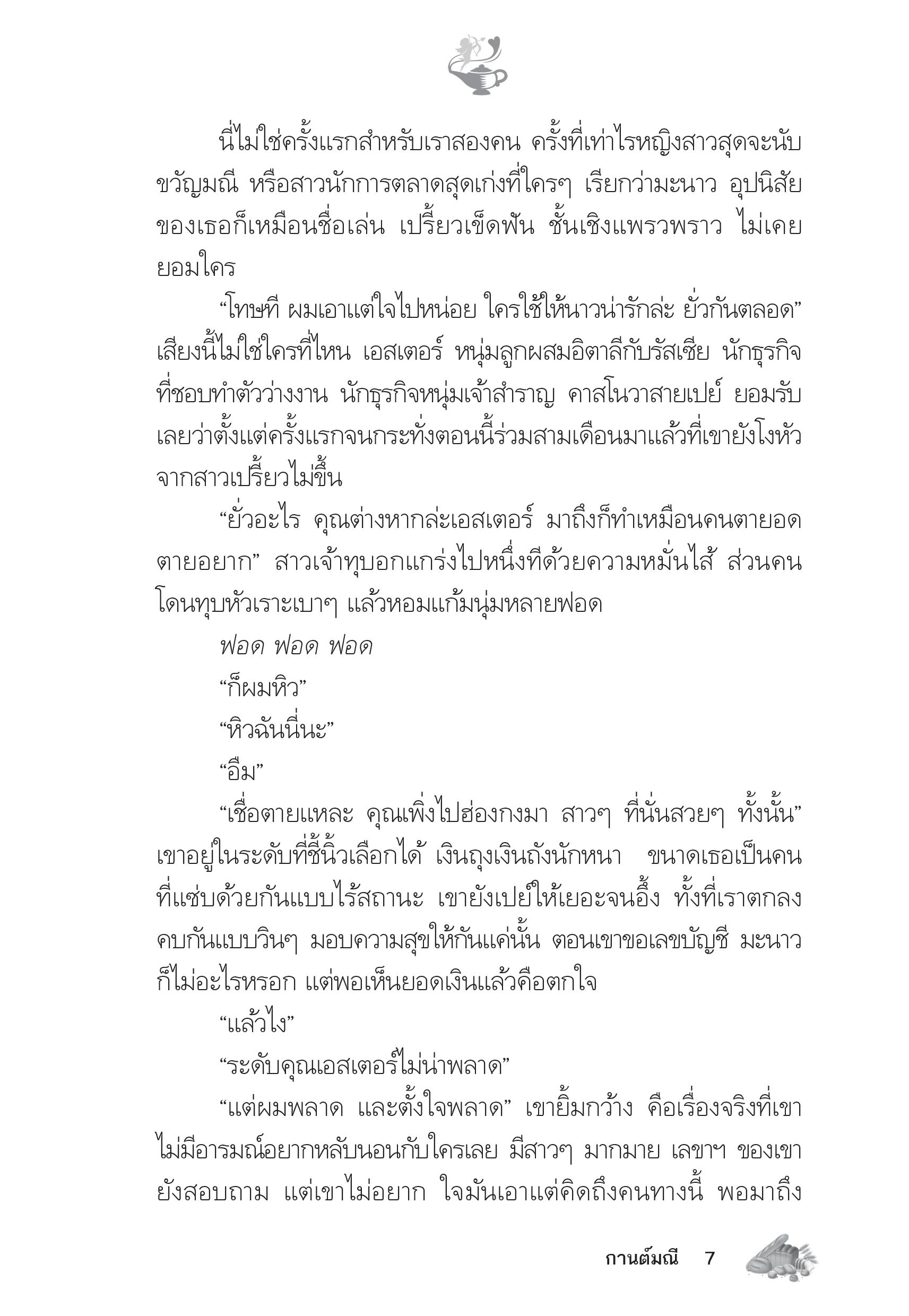 นี่ไม่ใช่ครั้งแรกสำหรับเราสองคน ครั้งที่เท่าไรหญิงสาวสุดจะนับ ขวัญมณี หรือสาวนักการตลาดสุดเก่งที่ใครๆ เรียกว่ามะนาว อุปนิสัยของเธอก็เหมือนชื่อเล่น เปรี้ยวเข็ดฟัน ชั้นเชิงแพรวพราว ไม่เคยยอมใคร

“โทษที ผมเอาแต่ใจไปหน่อย ใครใช้ให้นาวน่ารักล่ะ ยั่วกันตลอด” เสียงนี้ไม่ใช่ใครที่ไหน เอสเตอร์ หนุ่มลูกผสมอิตาลีกับรัสเซีย นักธุรกิจที่ชอบทำตัวว่างงาน นักธุรกิจหนุ่มเจ้าสำราญ คาสโนวาสายเปย์ ยอมรับเลยว่าตั้งแต่ครั้งแรกจนกระทั่งตอนนี้ร่วมสามเดือนมาแล้วที่เขายังโงหัวจากสาวเปรี้ยวไม่ขึ้น

“ยั่วอะไร คุณต่างหากล่ะเอสเตอร์ มาถึงก็ทำเหมือนคนตายอดตายอยาก” สาวเจ้าทุบอกแกร่งไปหนึ่งทีด้วยความหมั่นไส้ ส่วนคนโดนทุบหัวเราะเบาๆ แล้วหอมแก้มนุ่มหลายฟอด

ฟอด ฟอด ฟอด

“ก็ผมหิว”

“หิวฉันนี่นะ”

“อืม”

“เชื่อตายแหละ คุณเพิ่งไปฮ่องกงมา สาวๆ ที่นั่นสวยๆ ทั้งนั้น” เขาอยู่ในระดับที่ชี้นิ้วเลือกได้ เงินถุงเงินถังนักหนา ขนาดเธอเป็นคนที่แซ่บด้วยกันแบบไร้สถานะ เขายังเปย์ให้เยอะจนอึ้ง ทั้งที่เราตกลงคบกันแบบวินๆ มอบความสุขให้กันแค่นั้น ตอนเขาขอเลขบัญชี มะนาวก็ไม่อะไรหรอก แต่พอเห็นยอดเงินแล้วคือตกใจ

“แล้วไง”

“ระดับคุณเอสเตอร์ไม่น่าพลาด”

“แต่ผมพลาด และตั้งใจพลาด” เขายิ้มกว้าง คือเรื่องจริงที่เขาไม่มีอารมณ์อยากหลับนอนกับใครเลย มีสาวๆ มากมาย เลขาฯ ของเขายังสอบถาม แต่เขาไม่อยาก ใจมันเอาแต่คิดถึงคนทางนี้ พอมาถึง

กานต์มณี 7